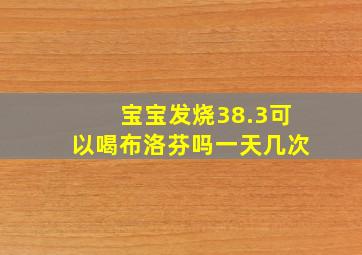 宝宝发烧38.3可以喝布洛芬吗一天几次